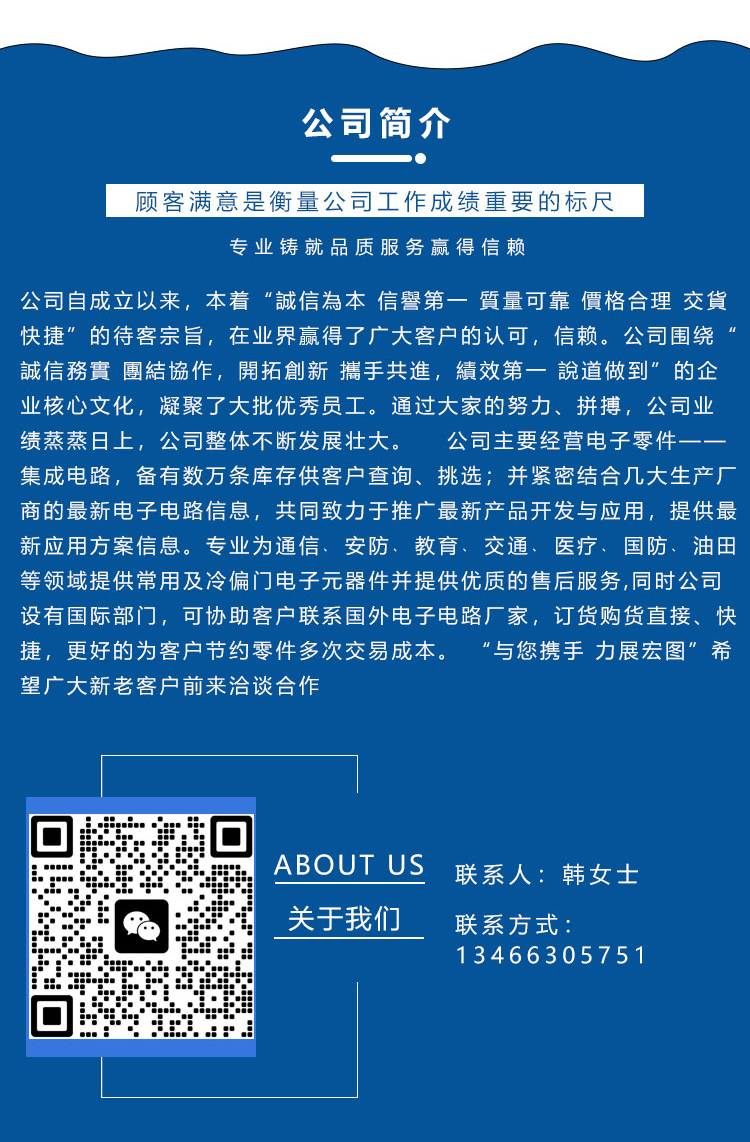 公司简介

顾客满意是衡量公司工作成绩重要的标尺

专业铸就品质服务赢得信赖

公司自成立以来，本着“誠信為本 信譽第一 質量可靠 價格合理 交貨快捷”的待客宗旨，在业界赢得了广大客户的认可，信赖。公司围绕“誠信務實 團結協作，開拓創新 攜手共進，績效第一 說道做到”的企业核心文化，凝聚了大批优秀员工。通过大家的努力、拼搏，公司业绩蒸蒸日上，公司整体不断发展壮大。 公司主要经营电子零件——集成电路，备有数万条库存供客户查询、挑选；并紧密结合几大生产厂商的最新电子电路信息，共同致力于推广最新产品开发与应用，提供最新应用方案信息。专业为通信、安防、教育、交通、医疗、国防、油田等领域提供常用及冷偏门电子元器件并提供优质的售后服务,同时公司设有国际部门，可协助客户联系国外电子电路厂家，订货购货直接、快捷，更好的为客户节约零件多次交易成本。 “与您携手 力展宏图”希望广大新老客户前来洽谈合作

ABOUT US
关于我们

联系人：韩女士

联系方式：
13466305751